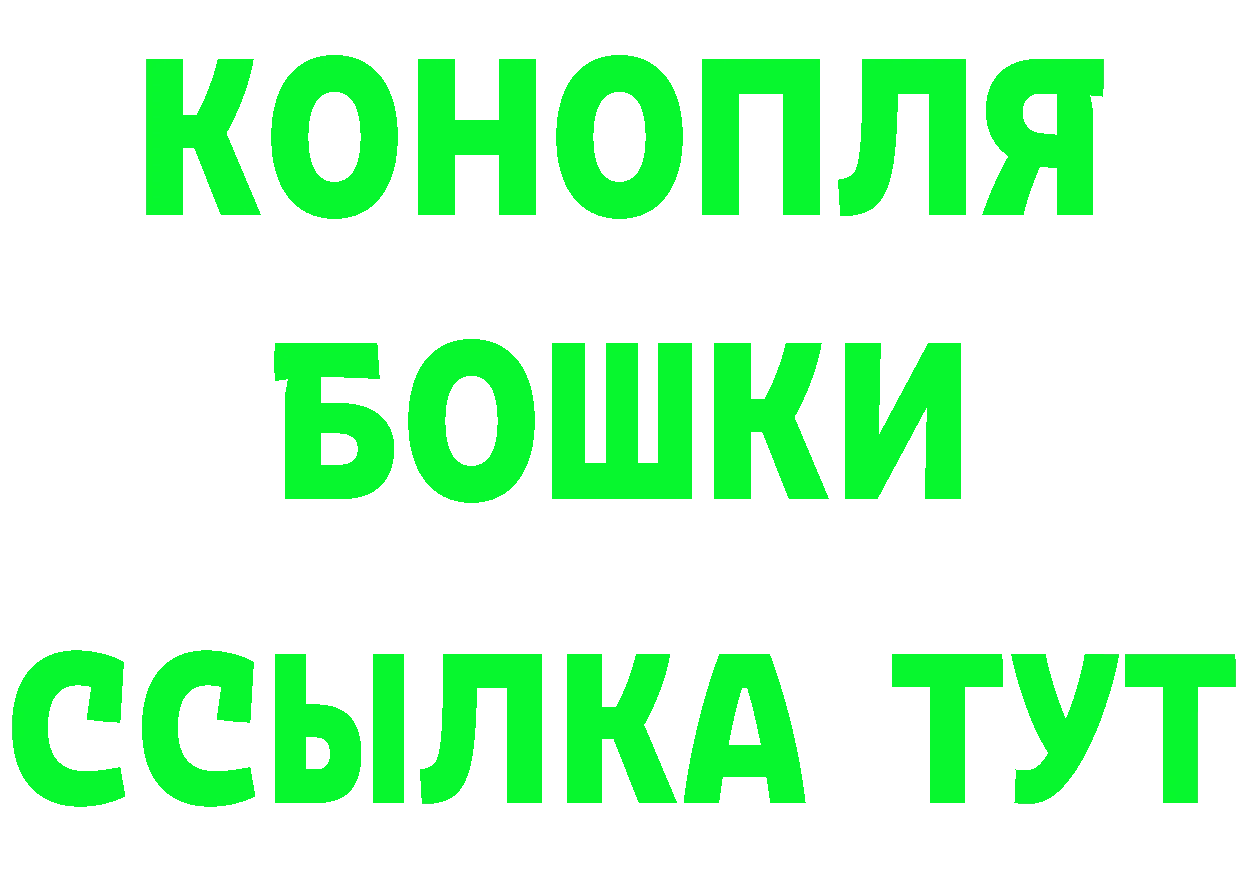 КОНОПЛЯ
БОШКИ
ССЫЛКА ТУТ